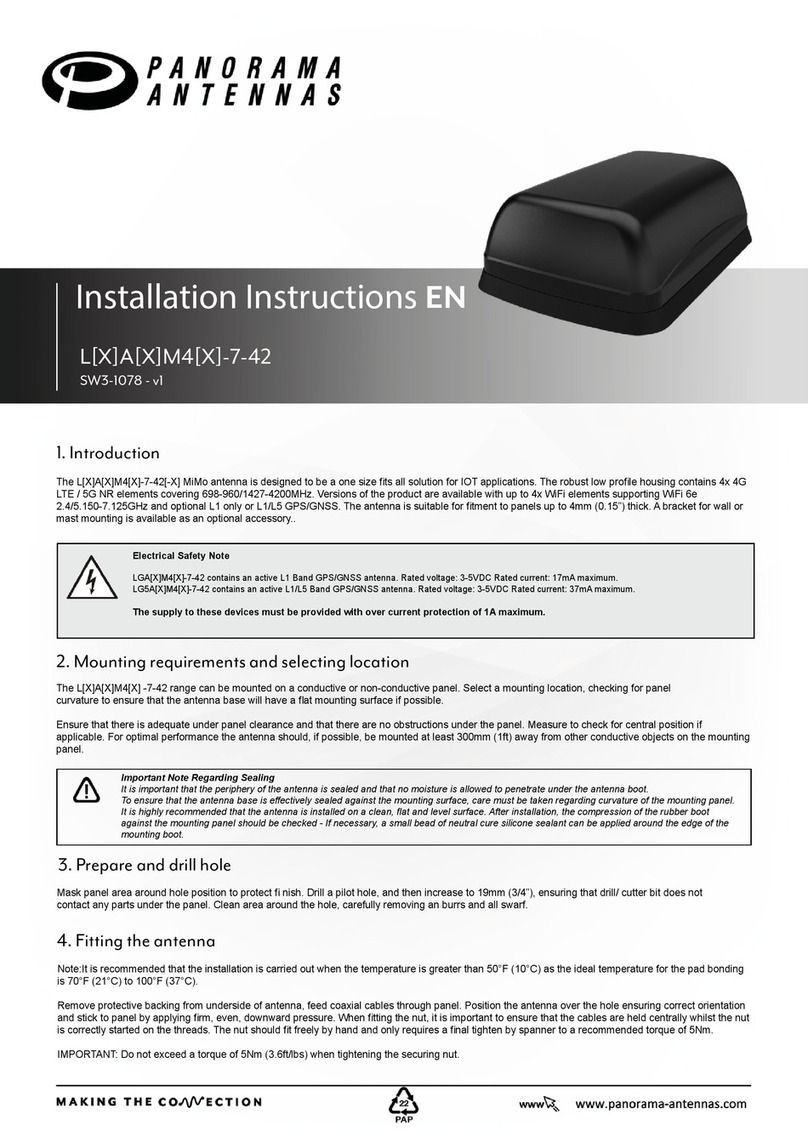 PANORAMA ANTENNAS

Installation Instructions EN

L[X]A[X]M4[X]-7-42

SW3-1078 - v1

1. Introduction

The L[X]A[X]M4[X]-7-42[-X] MiMo antenna is designed to be a one size fits all solution for IOT applications. The robust low profile housing contains 4x 4G LTE / 5G NR elements covering 698-960/1427-4200MHz. Versions of the product are available with up to 4x WiFi elements supporting WiFi 6e 2.4/5.150-7.125GHz and optional L1 only or L1/L5 GPS/GNSS. The antenna is suitable for fitment to panels up to 4mm (0.15") thick. A bracket for wall or mast mounting is available as an optional accessory..

Electrical Safety Note

LGA[X]M4[X]-7-42 contains an active L1 Band GPS/GNSS antenna. Rated voltage: 3-5VDC Rated current: 17mA maximum.
LG5A[X]M4[X]-7-42 contains an active L1/L5 Band GPS/GNSS antenna. Rated voltage: 3-5VDC Rated current: 37mA maximum.

The supply to these devices must be provided with over current protection of 1A maximum.

2. Mounting requirements and selecting location

The L[X]A[X]M4[X] -7-42 range can be mounted on a conductive or non-conductive panel. Select a mounting location, checking for panel curvature to ensure that the antenna base will have a flat mounting surface if possible.

Ensure that there is adequate under panel clearance and that there are no obstructions under the panel. Measure to check for central position if applicable. For optimal performance the antenna should, if possible, be mounted at least 300mm (1ft) away from other conductive objects on the mounting panel.

Important Note Regarding Sealing
It is important that the periphery of the antenna is sealed and that no moisture is allowed to penetrate under the antenna boot.
To ensure that the antenna base is effectively sealed against the mounting surface, care must be taken regarding curvature of the mounting panel.
It is highly recommended that the antenna is installed on a clean, flat and level surface. After installation, the compression of the rubber boot against the mounting panel should be checked - If necessary, a small bead of neutral cure silicone sealant can be applied around the edge of the mounting boot.

3. Prepare and drill hole

Mask panel area around hole position to protect fi nish. Drill a pilot hole, and then increase to 19mm (3/4"), ensuring that drill/ cutter bit does not contact any parts under the panel. Clean area around the hole, carefully removing an burrs and all swarf.

4. Fitting the antenna

Note:It is recommended that the installation is carried out when the temperature is greater than 50°F (10°C) as the ideal temperature for the pad bonding is 70°F (21°C) to 100°F (37°C).

Remove protective backing from underside of antenna, feed coaxial cables through panel. Position the antenna over the hole ensuring correct orientation and stick to panel by applying firm, even, downward pressure. When fitting the nut, it is important to ensure that the cables are held centrally whilst the nut is correctly started on the threads. The nut should fit freely by hand and only requires a final tighten by spanner to a recommended torque of 5Nm.

IMPORTANT: Do not exceed a torque of 5Nm (3.6ft/lbs) when tightening the securing nut.

MAKING THE CONNECTION

22 PAP

www www.panorama-antennas.com